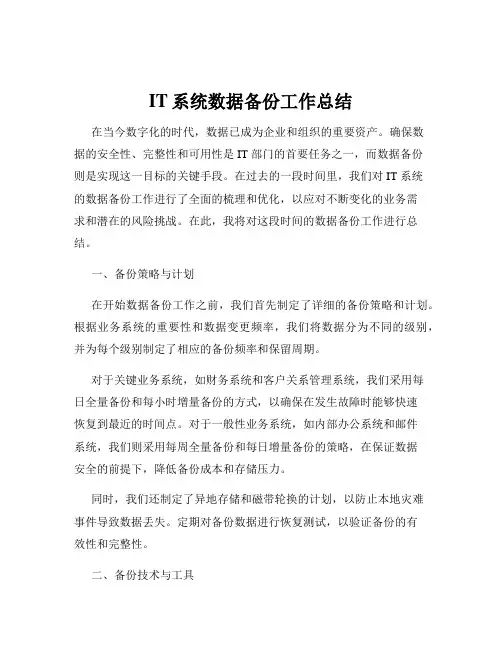 IT 系统数据备份工作总结

在当今数字化的时代，数据已成为企业和组织的重要资产。确保数据的安全性、完整性和可用性是 IT 部门的首要任务之一，而数据备份则是实现这一目标的关键手段。在过去的一段时间里，我们对 IT 系统的数据备份工作进行了全面的梳理和优化，以应对不断变化的业务需求和潜在的风险挑战。在此，我将对这段时间的数据备份工作进行总结。

一、备份策略与计划

在开始数据备份工作之前，我们首先制定了详细的备份策略和计划。根据业务系统的重要性和数据变更频率，我们将数据分为不同的级别，并为每个级别制定了相应的备份频率和保留周期。

对于关键业务系统，如财务系统和客户关系管理系统，我们采用每日全量备份和每小时增量备份的方式，以确保在发生故障时能够快速恢复到最近的时间点。对于一般性业务系统，如内部办公系统和邮件系统，我们则采用每周全量备份和每日增量备份的策略，在保证数据安全的前提下，降低备份成本和存储压力。

同时，我们还制定了异地存储和磁带轮换的计划，以防止本地灾难事件导致数据丢失。定期对备份数据进行恢复测试，以验证备份的有效性和完整性。

二、备份技术与工具